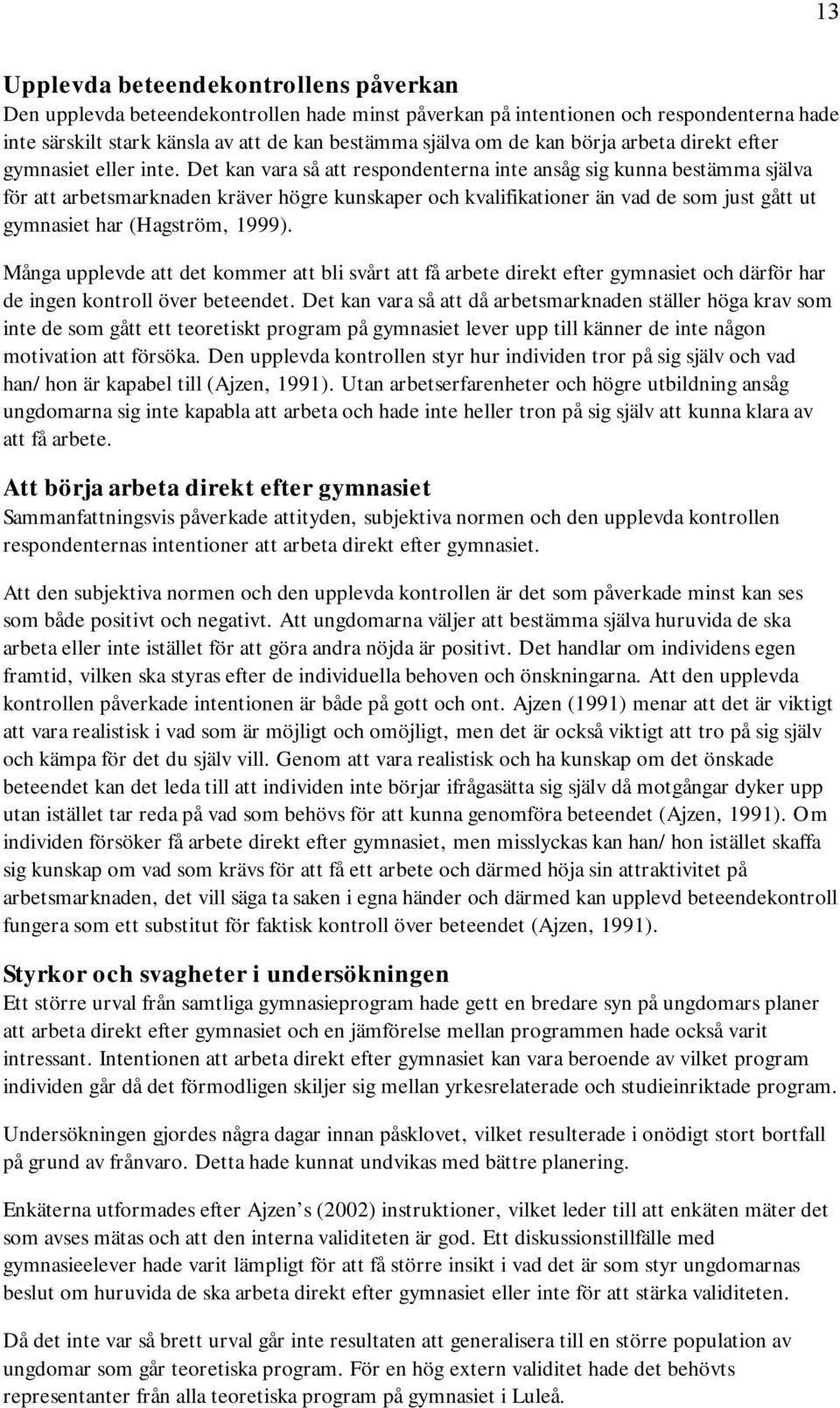 13

Upplevda beteendekontrollens påverkan
Den upplevda beteendekontrollen hade minst påverkan på intentionen och respondenterna hade inte särskilt stark känsla av att de kan bestämma själva om de kan börja arbeta direkt efter gymnasiet eller inte. Det kan vara så att respondenterna inte ansåg sig kunna bestämma själva för att arbetsmarknaden kräver högre kunskaper och kvalifikationer än vad de som just gått ut gymnasiet har (Hagström, 1999).

Många upplevde att det kommer att bli svårt att få arbete direkt efter gymnasiet och därför har de ingen kontroll över beteendet. Det kan vara så att då arbetsmarknaden ställer höga krav som inte de som gått ett teoretiskt program på gymnasiet lever upp till känner de inte någon motivation att försöka. Den upplevda kontrollen styr hur individen tror på sig själv och vad han/ hon är kapabel till (Ajzen, 1991). Utan arbetserfarenheter och högre utbildning ansåg ungdomarna sig inte kapabla att arbeta och hade inte heller tron på sig själv att kunna klara av att få arbete.

Att börja arbeta direkt efter gymnasiet
Sammanfattningsvis påverkade attityden, subjektiva normen och den upplevda kontrollen respondenternas intentioner att arbeta direkt efter gymnasiet.

Att den subjektiva normen och den upplevda kontrollen är det som påverkade minst kan ses som både positivt och negativt. Att ungdomarna väljer att bestämma själva huruvida de ska arbeta eller inte istället för att göra andra nöjda är positivt. Det handlar om individens egen framtid, vilken ska styras efter de individuella behoven och önskningarna. Att den upplevda kontrollen påverkade intentionen är både på gott och ont. Ajzen (1991) menar att det är viktigt att vara realistisk i vad som är möjligt och omöjligt, men det är också viktigt att tro på sig själv och kämpa för det du själv vill. Genom att vara realistisk och ha kunskap om det önskade beteendet kan det leda till att individen inte börjar ifrågasätta sig själv då motgångar dyker upp utan istället tar reda på vad som behövs för att kunna genomföra beteendet (Ajzen, 1991). Om individen försöker få arbete direkt efter gymnasiet, men misslyckas kan han/ hon istället skaffa sig kunskap om vad som krävs för att få ett arbete och därmed höja sin attraktivitet på arbetsmarknaden, det vill säga ta saken i egna händer och därmed kan upplevd beteendekontroll fungera som ett substitut för faktisk kontroll över beteendet (Ajzen, 1991).

Styrkor och svagheter i undersökningen
Ett större urval från samtliga gymnasieprogram hade gett en bredare syn på ungdomars planer att arbeta direkt efter gymnasiet och en jämförelse mellan programmen hade också varit intressant. Intentionen att arbeta direkt efter gymnasiet kan vara beroende av vilket program individen går då det förmodligen skiljer sig mellan yrkesrelaterade och studieinriktade program.

Undersökningen gjordes några dagar innan påsklovet, vilket resulterade i onödigt stort bortfall på grund av frånvaro. Detta hade kunnat undvikas med bättre planering.

Enkäterna utformades efter Ajzen’s (2002) instruktioner, vilket leder till att enkäten mäter det som avses mätas och att den interna validiteten är god. Ett diskussionstillfälle med gymnasieelever hade varit lämpligt för att få större insikt i vad det är som styr ungdomarnas beslut om huruvida de ska arbeta direkt efter gymnasiet eller inte för att stärka validiteten.

Då det inte var så brett urval går inte resultaten att generalisera till en större population av ungdomar som går teoretiska program. För en hög extern validitet hade det behövts representanter från alla teoretiska program på gymnasiet i Luleå.